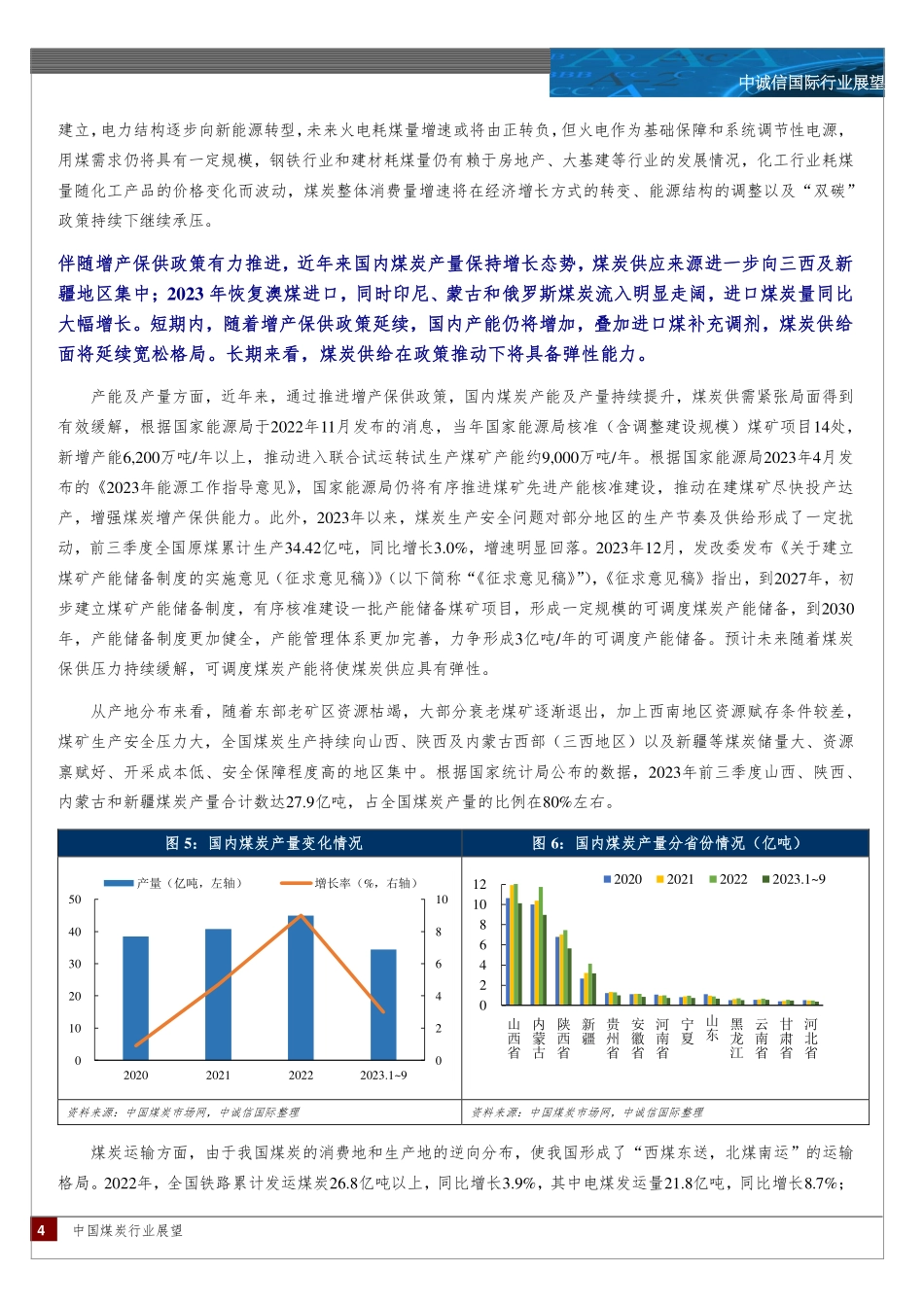 中诚信国际行业展望

建立，电力结构逐步向新能源转型，未来火电耗煤量增速或将由正转负，但火电作为基础保障和系统调节性电源，用煤需求仍将具有一定规模，钢铁行业和建材耗煤量仍有赖于房地产、大基建等行业的发展情况，化工行业耗煤量随化工产品的价格变化而波动，煤炭整体消费量增速将在经济增长方式的转变、能源结构的调整以及“双碳”政策持续下继续承压。

伴随增产保供政策有力推进，近年来国内煤炭产量保持增长态势，煤炭供应来源进一步向三西及新疆地区集中；2023 年恢复澳煤进口，同时印尼、蒙古和俄罗斯煤炭流入明显走阔，进口煤炭量同比大幅增长。短期内，随着增产保供政策延续，国内产能仍将增加，叠加进口煤补充调剂，煤炭供给面将延续宽松格局。长期来看，煤炭供给在政策推动下将具备弹性能力。

产能及产量方面，近年来，通过推进增产保供政策，国内煤炭产能及产量持续提升，煤炭供需紧张局面得到有效缓解，根据国家能源局于2022年11月发布的消息，当年国家能源局核准（含调整建设规模）煤矿项目14处，新增产能6,200万吨/年以上，推动进入联合试运转试生产煤矿产能约9,000万吨/年。根据国家能源局2023年4月发布的《2023年能源工作指导意见》，国家能源局仍将有序推进煤矿先进产能核准建设，推动在建煤矿尽快投产达产，增强煤炭增产保供能力。此外，2023年以来，煤炭生产安全问题对部分地区的生产节奏及供给形成了一定扰动，前三季度全国原煤累计生产34.42亿吨，同比增长3.0%，增速明显回落。2023年12月，发改委发布《关于建立煤矿产能储备制度的实施意见（征求意见稿）》（以下简称“《征求意见稿》”），《征求意见稿》指出，到2027年，初步建立煤矿产能储备制度，有序核准建设一批产能储备煤矿项目，形成一定规模的可调度煤炭产能储备，到2030年，产能储备制度更加健全，产能管理体系更加完善，力争形成3亿吨/年的可调度产能储备。预计未来随着煤炭保供压力持续缓解，可调度煤炭产能将使煤炭供应具有弹性。

从产地分布来看，随着东部老矿区资源枯竭，大部分衰老煤矿逐渐退出，加上西南地区资源赋存条件较差，煤矿生产安全压力大，全国煤炭生产持续向山西、陕西及内蒙古西部（三西地区）以及新疆等煤炭储量大、资源禀赋好、开采成本低、安全保障程度高的地区集中。根据国家统计局公布的数据，2023年前三季度山西、陕西、内蒙古和新疆煤炭产量合计数达27.9亿吨，占全国煤炭产量的比例在80%左右。

图 5：国内煤炭产量变化情况

产量（亿吨，左轴） 增长率（%，右轴）

50 40 30 20 10 0

10 8 6 4 2 0

2020 2021 2022 2023.1~9

资料来源：中国煤炭市场网，中诚信国际整理

图 6：国内煤炭产量分省份情况（亿吨）

2020 2021 2022 2023.1~9

12 10 8 6 4 2 0

山西省 内蒙古 陕西省 新疆 贵州省 安徽省 河南省 宁夏 山东 黑龙江 云南省 甘肃省 河北省

资料来源：中国煤炭市场网，中诚信国际整理

煤炭运输方面，由于我国煤炭的消费地和生产地的逆向分布，使我国形成了“西煤东送，北煤南运”的运输格局。2022年，全国铁路累计发运煤炭26.8亿吨以上，同比增长3.9%，其中电煤发运量21.8亿吨，同比增长8.7%；

4 中国煤炭行业展望